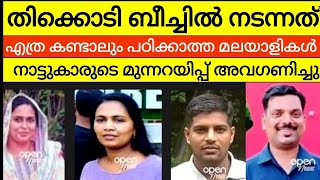 തിക്കൊടി ബീച്ചിൽ നടന്നത്

എത്ര കണ്ടാലും പഠിക്കാത്ത മലയാളികൾ

നാട്ടുകാരുടെ മുന്നറയിപ്പ് അവഗണിച്ചു

open

open

open

open